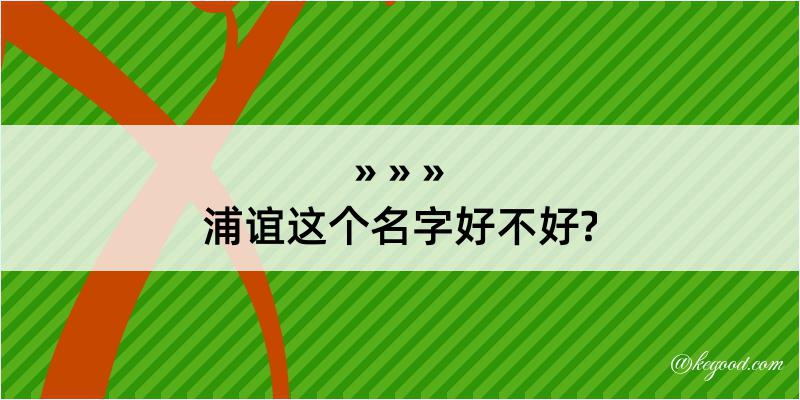 » » »
浦谊这个名字好不好?

@kegood.com